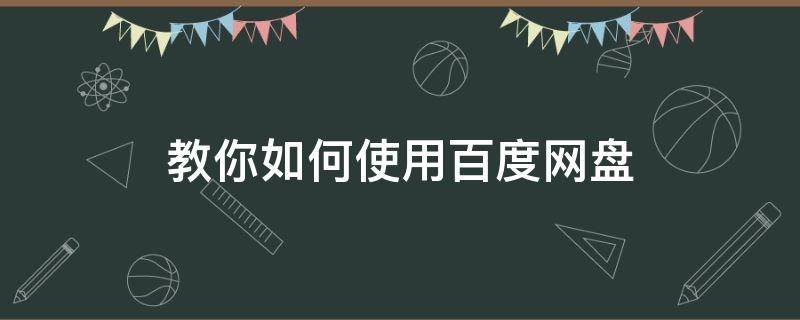 教你如何使用百度网盘